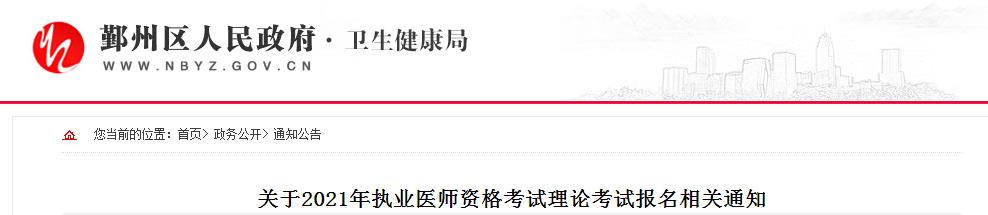 鄞州区人民政府 · 卫生健康局
WWW.NBYZ.GOV.CN

您当前的位置：首页> 政务公开> 通知公告

关于2021年执业医师资格考试理论考试报名相关通知